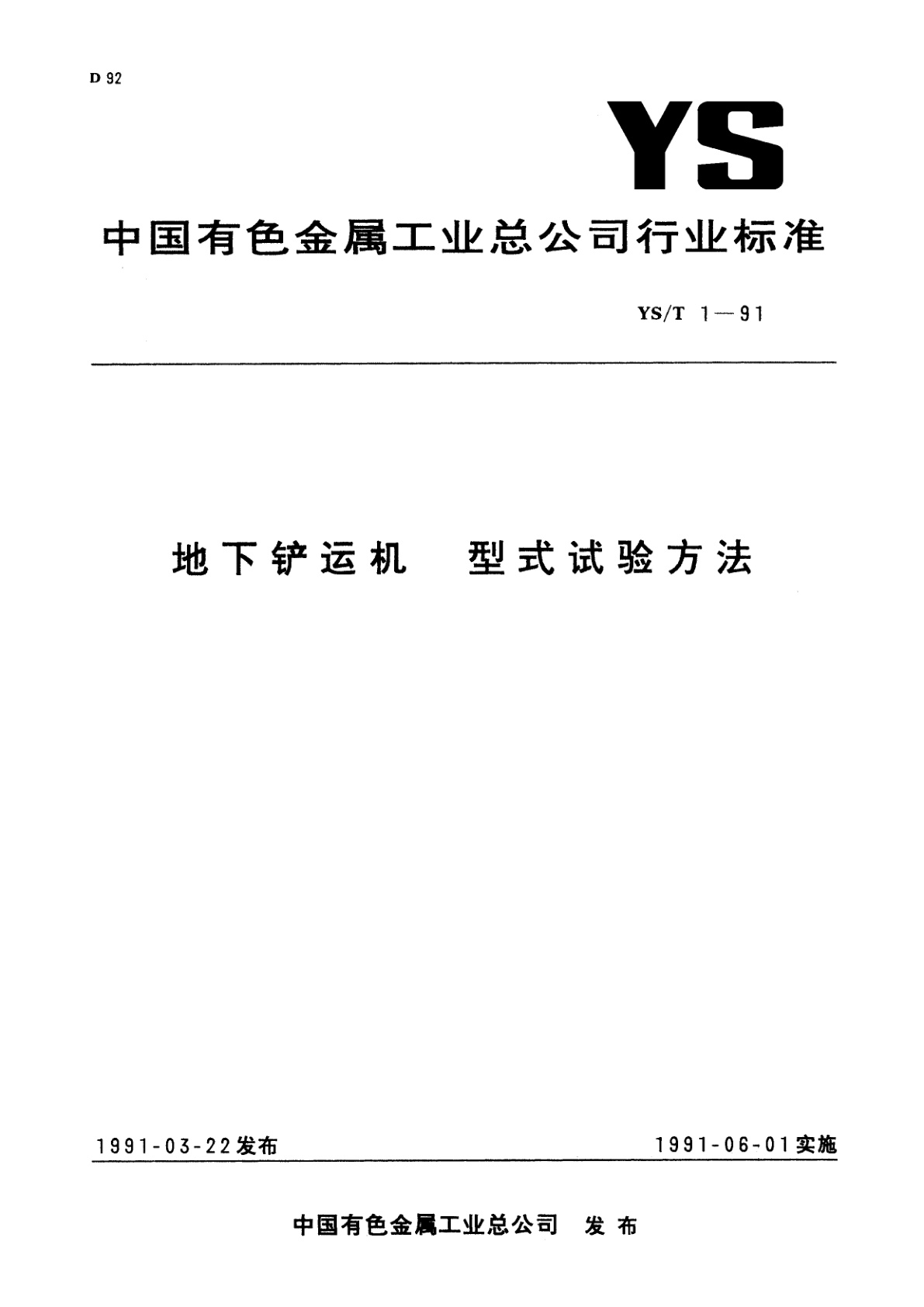 D 92

YS

中国有色金属工业总公司行业标准

YS/T 1—91

地下铲运机　型式试验方法

1991-03-22发布

1991-06-01实施

中国有色金属工业总公司　发布